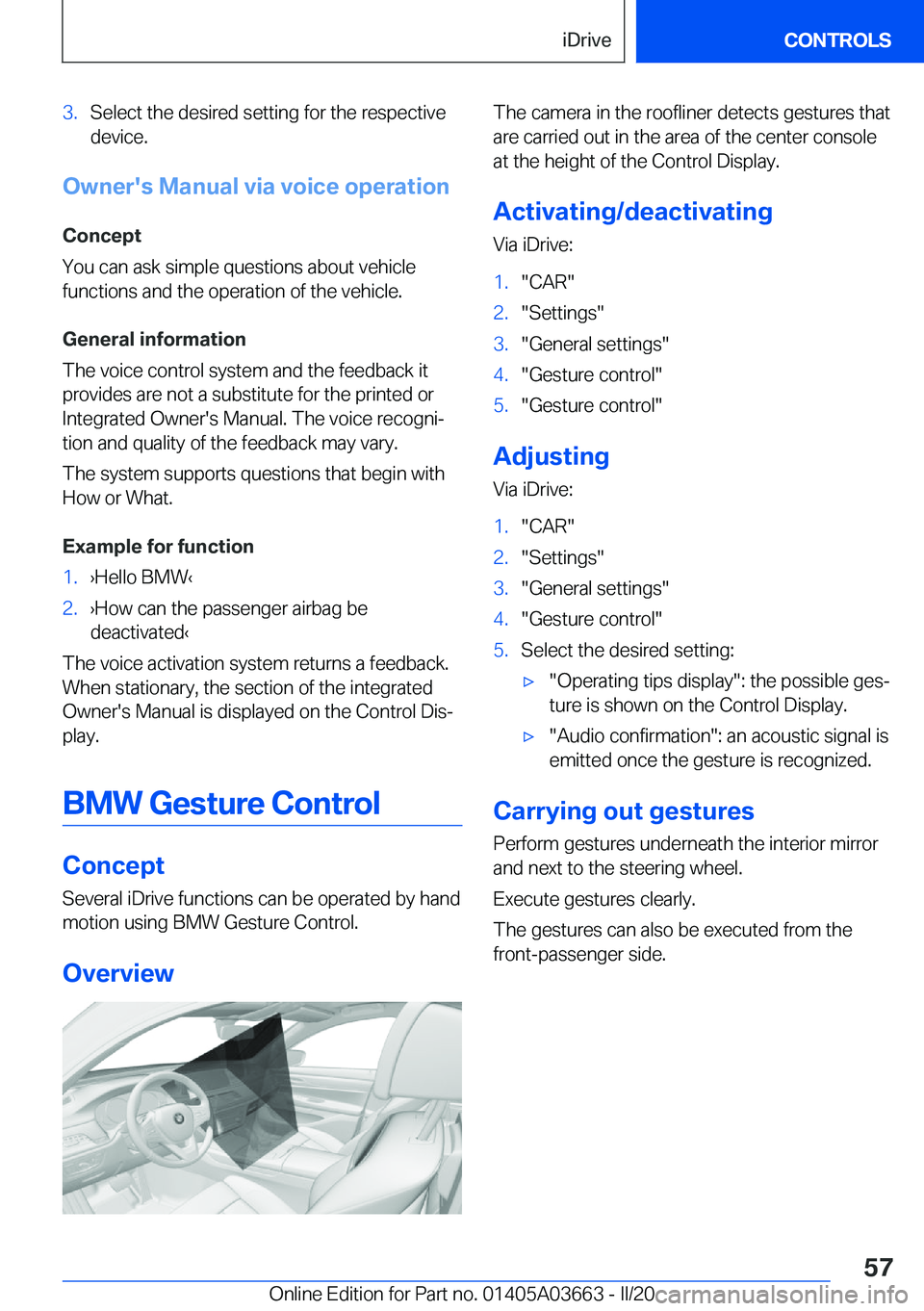 iDrive CONTROLS

3. Select the desired setting for the respective device.

Owner's Manual via voice operation

Concept

You can ask simple questions about vehicle functions and the operation of the vehicle.

General information

The voice control system and the feedback it provides are not a substitute for the printed or Integrated Owner's Manual. The voice recognition and quality of the feedback may vary.

The system supports questions that begin with How or What.

Example for function

1. ›Hello BMW‹
2. ›How can the passenger airbag be deactivated‹

The voice activation system returns a feedback. When stationary, the section of the integrated Owner's Manual is displayed on the Control Display.

BMW Gesture Control

Concept

Several iDrive functions can be operated by hand motion using BMW Gesture Control.

Overview

The camera in the roofliner detects gestures that are carried out in the area of the center console at the height of the Control Display.

Activating/deactivating

Via iDrive:

1. "CAR"
2. "Settings"
3. "General settings"
4. "Gesture control"
5. "Gesture control"

Adjusting

Via iDrive:

1. "CAR"
2. "Settings"
3. "General settings"
4. "Gesture control"
5. Select the desired setting:
▷ "Operating tips display": the possible gesture is shown on the Control Display.
▷ "Audio confirmation": an acoustic signal is emitted once the gesture is recognized.

Carrying out gestures

Perform gestures underneath the interior mirror and next to the steering wheel.

Execute gestures clearly.

The gestures can also be executed from the front-passenger side.

57

Online Edition for Part no. 01405A03663 - II/20 carmanualsonline.info